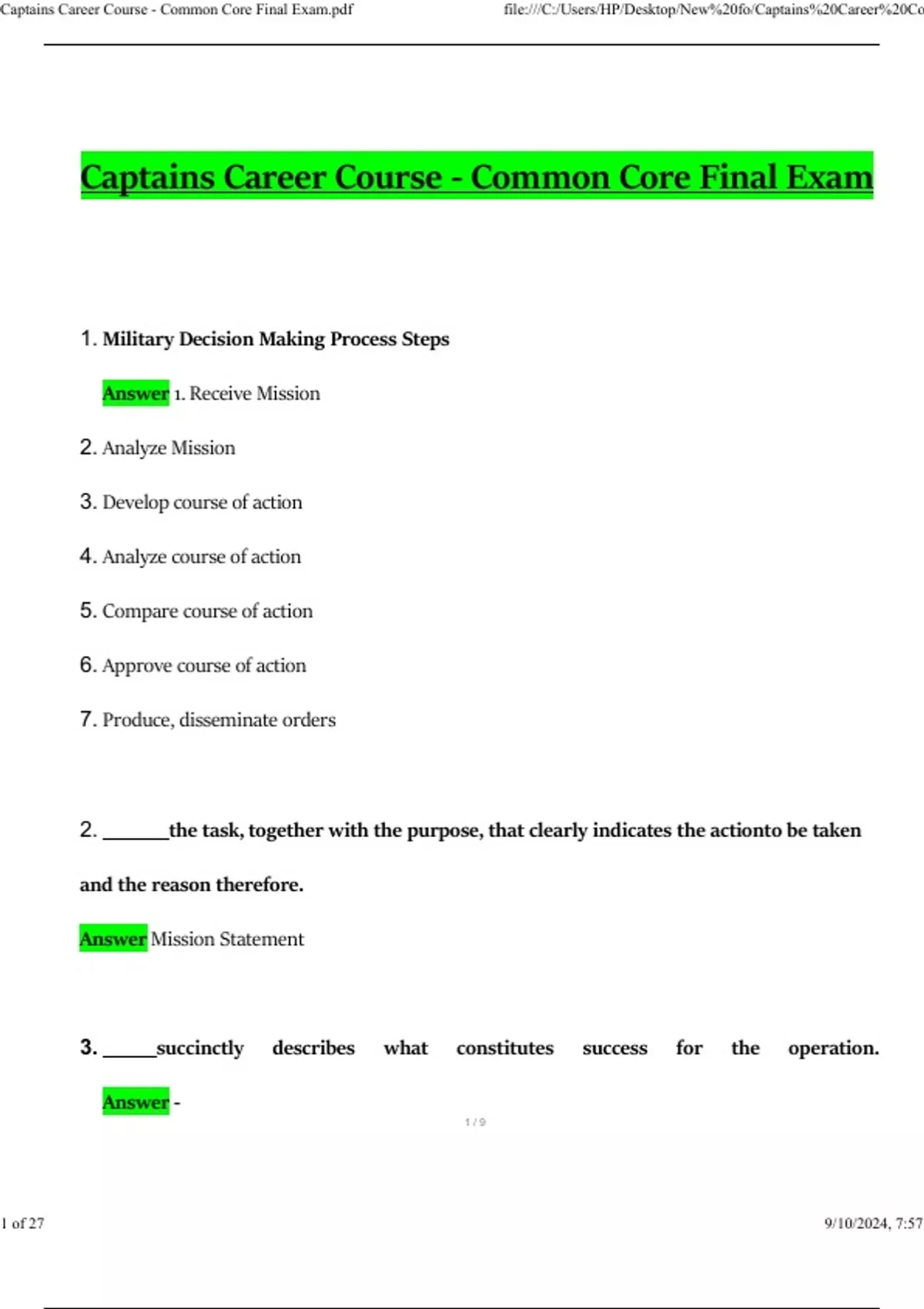 Captains Career Course - Common Core Final Exam.pdf file:///C:/Users/HP/Desktop/New%20fo/Captains%20Career%20Co

Captains Career Course - Common Core Final Exam

1. Military Decision Making Process Steps

Answer 1. Receive Mission

2. Analyze Mission

3. Develop course of action

4. Analyze course of action

5. Compare course of action

6. Approve course of action

7. Produce, disseminate orders

2. ______the task, together with the purpose, that clearly indicates the actionto be taken and the reason therefore.

Answer Mission Statement

3. _____succinctly describes what constitutes success for the operation.

Answer -

1 / 9

1 of 27 9/10/2024, 7:57